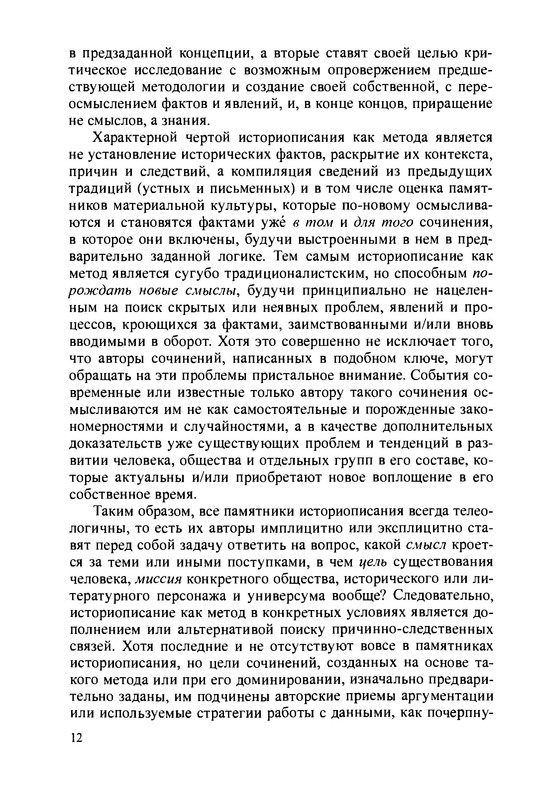 в предзаданной концепции, а вторые ставят своей целью критическое исследование с возможным опровержением предшествующей методологии и создание своей собственной, с переосмыслением фактов и явлений, и, в конце концов, приращение не смыслов, а знания.

Характерной чертой историописания как метода является не установление исторических фактов, раскрытие их контекста, причин и следствий, а компиляция сведений из предыдущих традиций (устных и письменных) и в том числе оценка памятников материальной культуры, которые по-новому осмысливаются и становятся фактами уже в том и для того сочинения, в которое они включены, будучи выстроенными в нем в предварительно заданной логике. Тем самым историописание как метод является сугубо традиционалистским, но способным порождать новые смыслы, будучи принципиально не нацеленным на поиск скрытых или неявных проблем, явлений и процессов, кроющихся за фактами, заимствованными и/или вновь вводимыми в оборот. Хотя это совершенно не исключает того, что авторы сочинений, написанных в подобном ключе, могут обращать на эти проблемы пристальное внимание. События современные или известные только автору такого сочинения осмысливаются им не как самостоятельные и порожденные закономерностями и случайностями, а в качестве дополнительных доказательств уже существующих проблем и тенденций в развитии человека, общества и отдельных групп в его составе, которые актуальны и/или приобретают новое воплощение в его собственное время.

Таким образом, все памятники историописания всегда телеологичны, то есть их авторы имплицитно или эксплицитно ставят перед собой задачу ответить на вопрос, какой смысл кроется за теми или иными поступками, в чем цель существования человека, миссия конкретного общества, исторического или литературного персонажа и универсума вообще? Следовательно, историописание как метод в конкретных условиях является дополнением или альтернативой поиску причинно-следственных связей. Хотя последние и не отсутствуют вовсе в памятниках историописания, но цели сочинений, созданных на основе такого метода или при его доминировании, изначально предварительно заданы, им подчинены авторские приемы аргументации или используемые стратегии работы с данными, как почерпну-

12